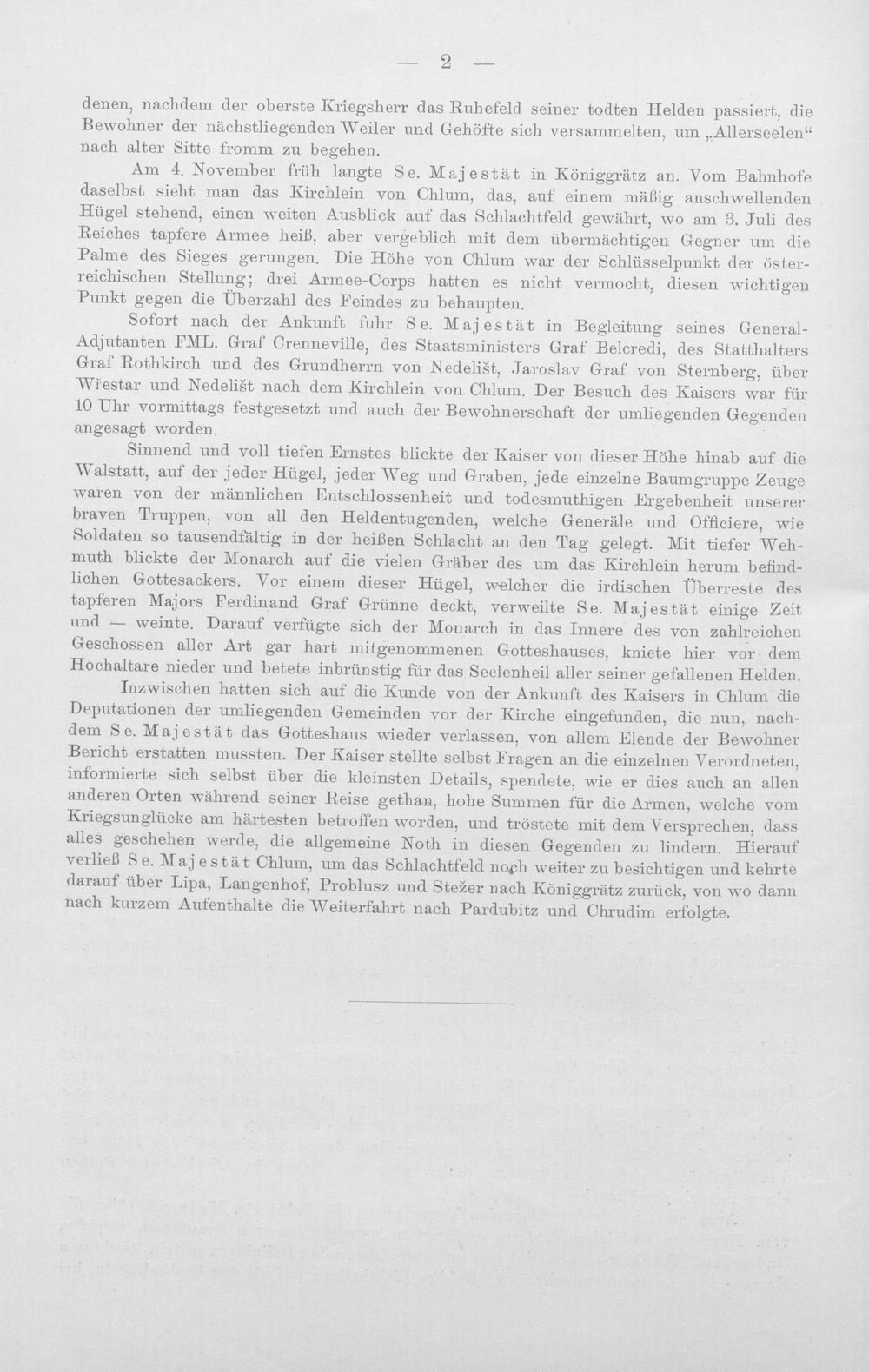 — 2 —

denen, nachdem der oberste Kriegsherr das Ruhefeld seiner todten Helden passiert, die Bewohner der nächstliegenden Weiler und Gehöfte sich versammelten, um „Allerseelen“ nach alter Sitte fromm zu begehen.

Am 4. November früh langte Se. Majestät in Königgrätz an. Vom Bahnhofe daselbst sieht man das Kirchlein von Chlum, das, auf einem mäßig anschwellenden Hügel stehend, einen weiten Ausblick auf das Schlachtfeld gewährt, wo am 3. Juli des Reiches tapfere Armee heiß, aber vergeblich mit dem übermächtigen Gegner um die Palme des Sieges gerungen. Die Höhe von Chlum war der Schlüsselpunkt der österreichischen Stellung; drei Armee-Corps hatten es nicht vermocht, diesen wichtigen Punkt gegen die Überzahl des Feindes zu behaupten.

Sofort nach der Ankunft fuhr Se. Majestät in Begleitung seines General-Adjutanten FML. Graf Crenneville, des Staatsministers Graf Belcredi, des Statthalters Graf Rothkirch und des Grundherrn von Nedelišt, Jaroslav Graf von Sternberg, über Wřestar und Nedelišt nach dem Kirchlein von Chlum. Der Besuch des Kaisers war für 10 Uhr vormittags festgesetzt und auch der Bewohnerschaft der umliegenden Gegenden angesagt worden.

Sinnend und voll tiefen Ernstes blickte der Kaiser von dieser Höhe hinab auf die Walstatt, auf der jeder Hügel, jeder Weg und Graben, jede einzelne Baumgruppe Zeuge waren von der männlichen Entschlossenheit und todesmuthigen Ergebenheit unserer braven Truppen, von all den Heldentugenden, welche Generäle und Officiere, wie Soldaten so tausendfältig in der heißen Schlacht an den Tag gelegt. Mit tiefer Wehmuth blickte der Monarch auf die vielen Gräber des um das Kirchlein herum befindlichen Gottesackers. Vor einem dieser Hügel, welcher die irdischen Überreste des tapferen Majors Ferdinand Graf Grünne deckt, verweilte Se. Majestät einige Zeit und — weinte. Darauf verfügte sich der Monarch in das Innere des von zahlreichen Geschossen aller Art gar hart mitgenommenen Gotteshauses, kniete hier vor dem Hochaltare nieder und betete inbrünstig für das Seelenheil aller seiner gefallenen Helden.

Inzwischen hatten sich auf die Kunde von der Ankunft des Kaisers in Chlum die Deputationen der umliegenden Gemeinden vor der Kirche eingefunden, die nun, nachdem Se. Majestät das Gotteshaus wieder verlassen, von allem Elende der Bewohner Bericht erstatten mussten. Der Kaiser stellte selbst Fragen an die einzelnen Verordneten, informierte sich selbst über die kleinsten Details, spendete, wie er dies auch an allen anderen Orten während seiner Reise gethan, hohe Summen für die Armen, welche vom Kriegsunglücke am härtesten betroffen worden, und tröstete mit dem Versprechen, dass alles geschehen werde, die allgemeine Noth in diesen Gegenden zu lindern. Hierauf verließ Se. Majestät Chlum, um das Schlachtfeld noch weiter zu besichtigen und kehrte darauf über Lipa, Langenhof, Problusz und Stežer nach Königgrätz zurück, von wo dann nach kurzem Aufenthalte die Weiterfahrt nach Pardubitz und Chrudim erfolgte.